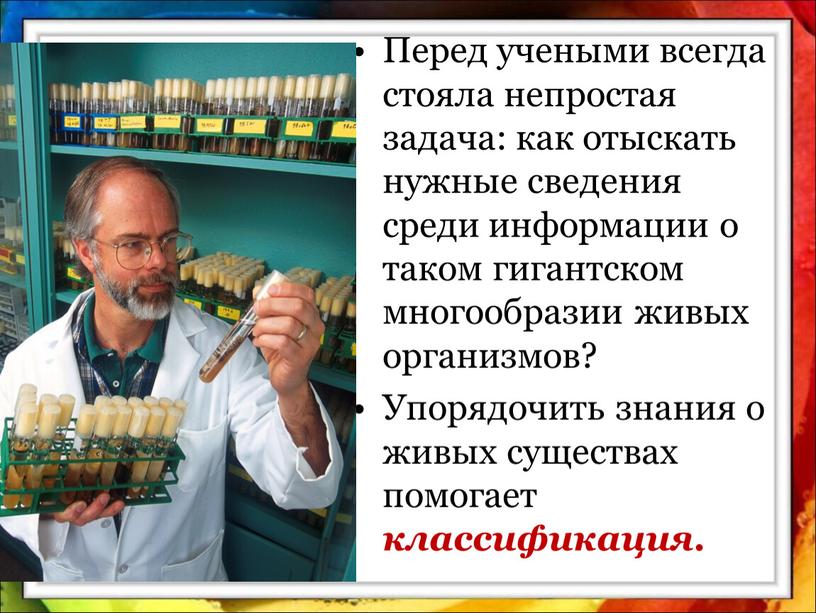 • Перед учеными всегда стояла непростая задача: как отыскать нужные сведения среди информации о таком гигантском многообразии живых организмов?

• Упорядочить знания о живых существах помогает классификация.